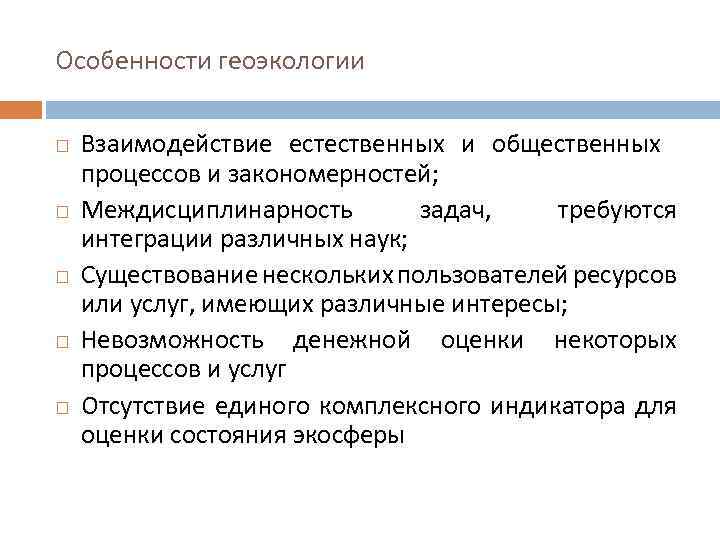 Особенности геоэкологии

□ Взаимодействие естественных и общественных процессов и закономерностей;

□ Междисциплинарность задач, требуются интеграции различных наук;

□ Существование нескольких пользователей ресурсов или услуг, имеющих различные интересы;

□ Невозможность денежной оценки некоторых процессов и услуг

□ Отсутствие единого комплексного индикатора для оценки состояния экосферы